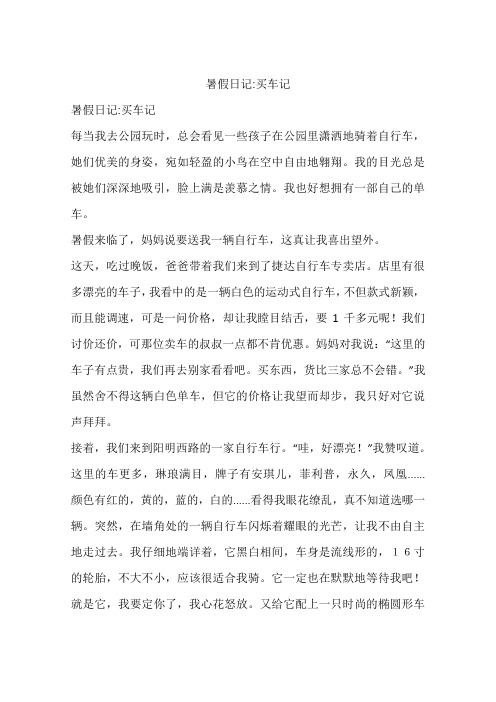 暑假日记:买车记

暑假日记:买车记

每当我去公园玩时，总会看见一些孩子在公园里潇洒地骑着自行车，她们优美的身姿，宛如轻盈的小鸟在空中自由地翱翔。我的目光总是被她们深深地吸引，脸上满是羡慕之情。我也好想拥有一部自己的单车。

暑假来临了，妈妈说要送我一辆自行车，这真让我喜出望外。

这天，吃过晚饭，爸爸带着我们来到了捷达自行车专卖店。店里有很多漂亮的车子，我看中的是一辆白色的运动式自行车，不但款式新颖，而且能调速，可是一问价格，却让我瞠目结舌，要 1 千多元呢！我们讨价还价，可那位卖车的叔叔一点都不肯优惠。妈妈对我说：“这里的车子有点贵，我们再去别家看看吧。买东西，货比三家总不会错。”我虽然舍不得这辆白色单车，但它的价格让我望而却步，我只好对它说声拜拜。

接着，我们来到阳明西路的一家自行车行。“哇，好漂亮！”我赞叹道。这里的车更多，琳琅满目，牌子有安琪儿，菲利普，永久，凤凰......颜色有红的，黄的，蓝的，白的......看得我眼花缭乱，真不知道选哪一辆。突然，在墙角处的一辆自行车闪烁着耀眼的光芒，让我不由自主地走过去。我仔细地端详着，它黑白相间，车身是流线形的，1 6 寸的轮胎，不大不小，应该很适合我骑。它一定也在默默地等待我吧！就是它，我要定你了，我心花怒放。又给它配上一只时尚的椭圆形车